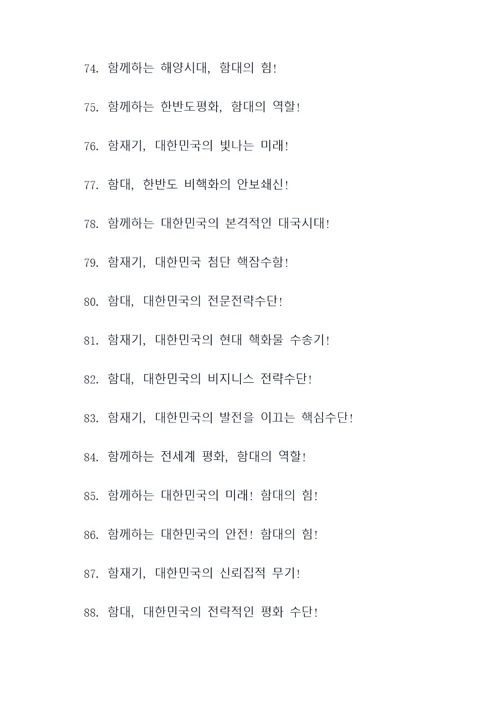 74. 함께하는 해양시대, 함대의 힘!

75. 함께하는 한반도평화, 함대의 역할!

76. 함재기, 대한민국의 빛나는 미래!

77. 함대, 한반도 비핵화의 안보쇄신!

78. 함께하는 대한민국의 본격적인 대국시대!

79. 함재기, 대한민국 첨단 핵잠수함!

80. 함대, 대한민국의 전문전략수단!

81. 함재기, 대한민국의 현대 핵화물 수송기!

82. 함대, 대한민국의 비지니스 전략수단!

83. 함재기, 대한민국의 발전을 이끄는 핵심수단!

84. 함께하는 전세계 평화, 함대의 역할!

85. 함께하는 대한민국의 미래! 함대의 힘!

86. 함께하는 대한민국의 안전! 함대의 힘!

87. 함재기, 대한민국의 신뢰집적 무기!

88. 함대, 대한민국의 전략적인 평화 수단!